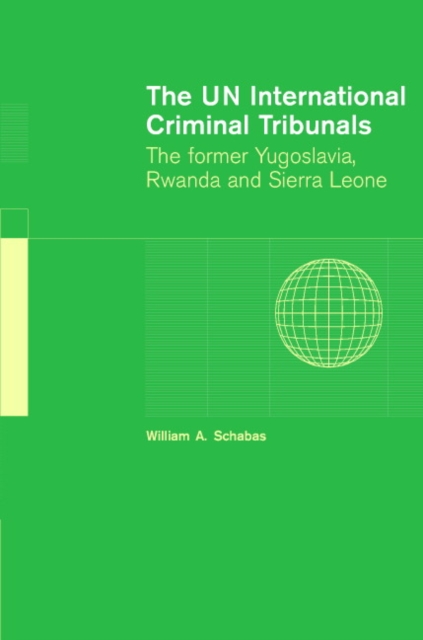 The UN International Criminal Tribunals

The former Yugoslavia, Rwanda and Sierra Leone

William A. Schabas